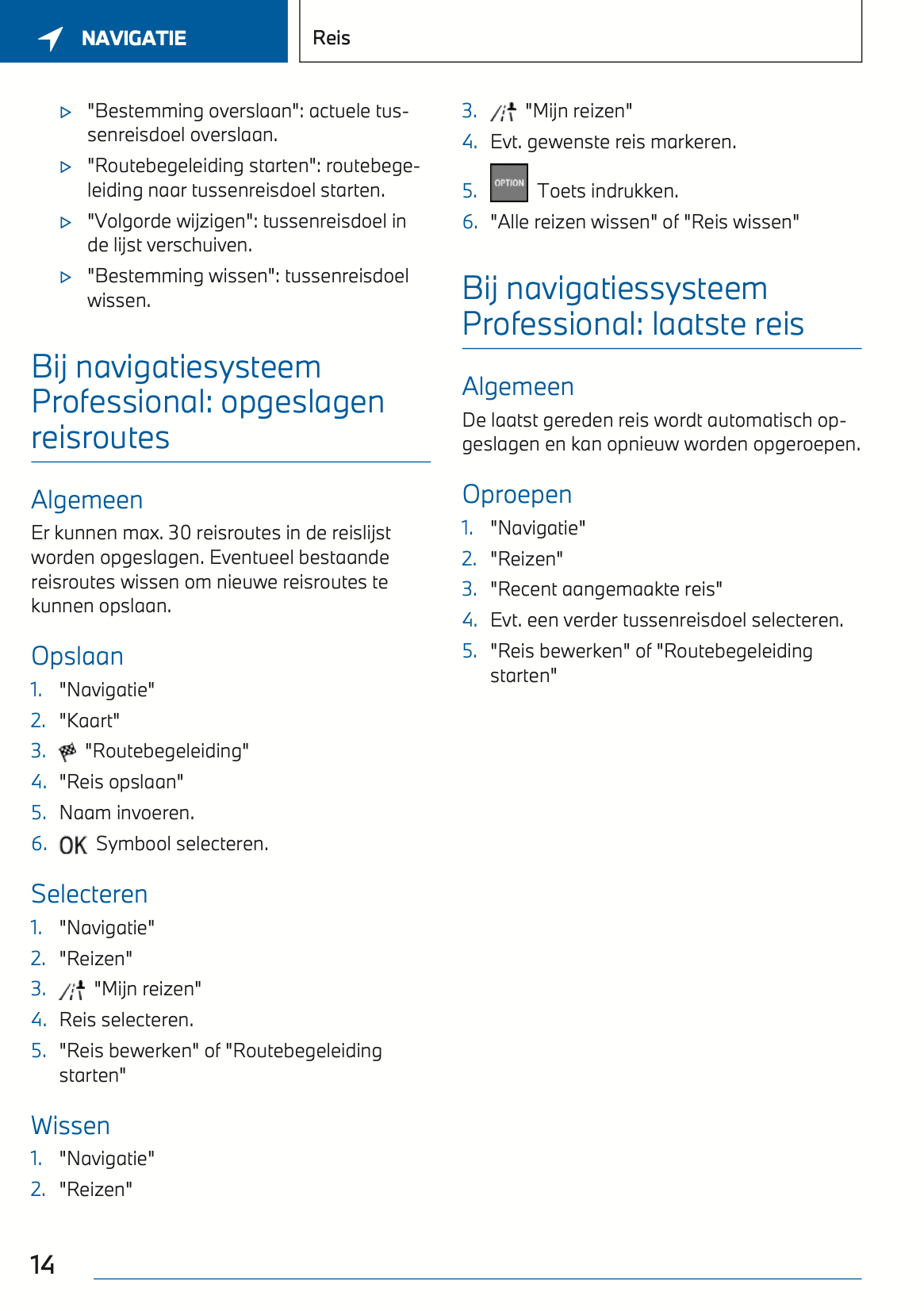 NAVIGATIE

Reis

▷ "Bestemming overslaan": actuele tussenreisdoel overslaan.

▷ "Routebegeleiding starten": routebegeleiding naar tussenreisdoel starten.

▷ "Volgorde wijzigen": tussenreisdoel in de lijst verschuiven.

▷ "Bestemming wissen": tussenreisdoel wissen.

Bij navigatiesysteem Professional: opgeslagen reisroutes

Algemeen

Er kunnen max. 30 reisroutes in de reislijst worden opgeslagen. Eventueel bestaande reisroutes wissen om nieuwe reisroutes te kunnen opslaan.

Opslaan

1. "Navigatie"
2. "Kaart"
3. "Routebegeleiding"
4. "Reis opslaan"
5. Naam invoeren.
6. OK Symbool selecteren.

Selecteren

1. "Navigatie"
2. "Reizen"
3. "Mijn reizen"
4. Reis selecteren.
5. "Reis bewerken" of "Routebegeleiding starten"

Wissen

1. "Navigatie"
2. "Reizen"
3. "Mijn reizen"
4. Evt. gewenste reis markeren.
5. OPTION Toets indrukken.
6. "Alle reizen wissen" of "Reis wissen"

Bij navigatiessysteem Professional: laatste reis

Algemeen

De laatst gereden reis wordt automatisch opgeslagen en kan opnieuw worden opgeroepen.

Oproepen

1. "Navigatie"
2. "Reizen"
3. "Recent aangemaakte reis"
4. Evt. een verder tussenreisdoel selecteren.
5. "Reis bewerken" of "Routebegeleiding starten"

14